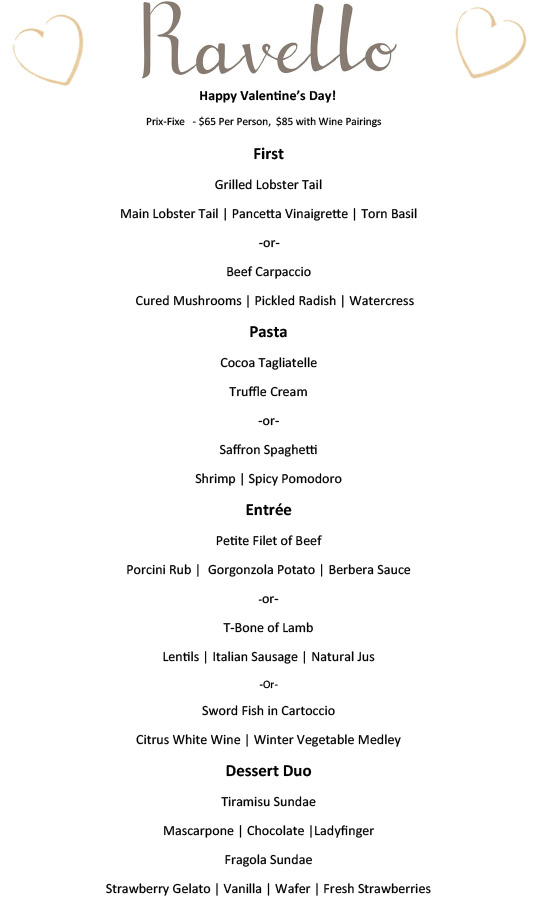 Ravello

Happy Valentine's Day!

Prix-Fixe - $65 Per Person, $85 with Wine Pairings

First

Grilled Lobster Tail

Main Lobster Tail | Pancetta Vinaigrette | Torn Basil

-or-

Beef Carpaccio

Cured Mushrooms | Pickled Radish | Watercress

Pasta

Cocoa Tagliatelle

Truffle Cream

-or-

Saffron Spaghetti

Shrimp | Spicy Pomodoro

Entrée

Petite Filet of Beef

Porcini Rub | Gorgonzola Potato | Berbera Sauce

-or-

T-Bone of Lamb

Lentils | Italian Sausage | Natural Jus

-Or-

Sword Fish in Cartoccio

Citrus White Wine | Winter Vegetable Medley

Dessert Duo

Tiramisu Sundae

Mascarpone | Chocolate |Ladyfinger

Fragola Sundae

Strawberry Gelato | Vanilla | Wafer | Fresh Strawberries